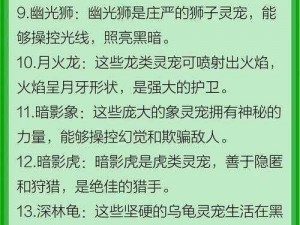 9.幽光狮：幽光狮是庄严的狮子灵宠，能够操控光线，照亮黑暗。

10.月火龙：这些龙类灵宠可喷射出火焰，火焰呈月牙形状，是强大的护卫。

11.暗影象：这些庞大的象灵宠拥有神秘的力量，能够操控幻觉和欺骗敌人。

12.暗影虎：暗影虎是虎类灵宠，善于隐匿和狩猎，是绝佳的猎手。

13.深林龟：这些坚硬的乌龟灵宠生活在黑